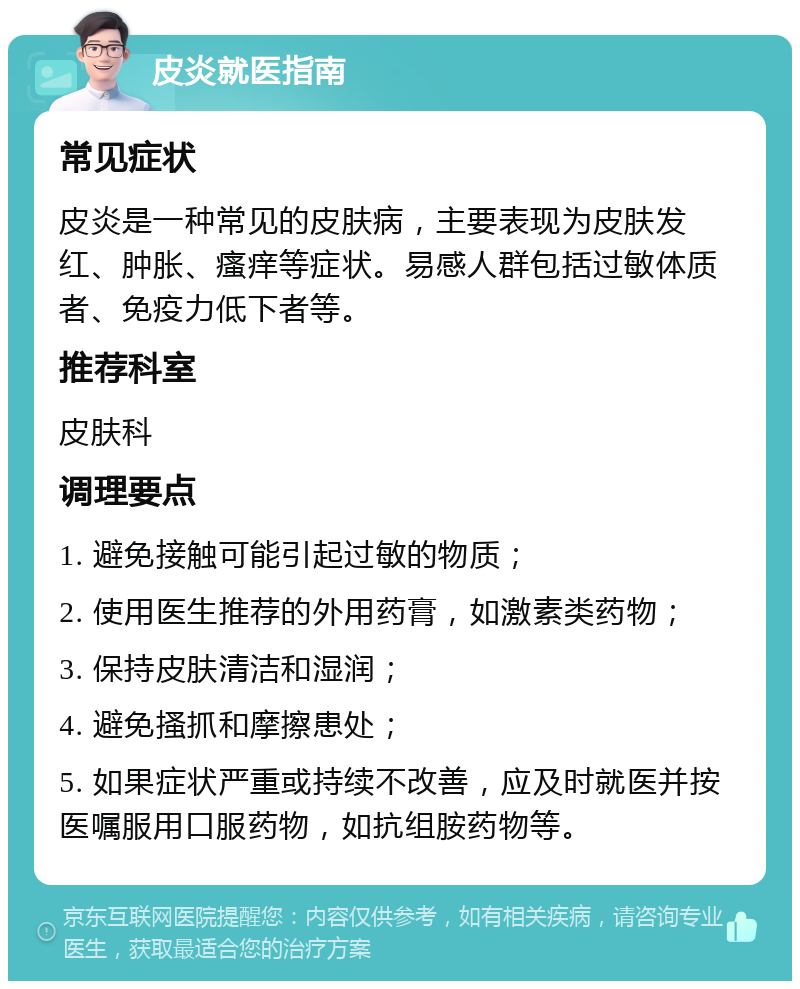 皮炎就医指南

常见症状

皮炎是一种常见的皮肤病，主要表现为皮肤发红、肿胀、瘙痒等症状。易感人群包括过敏体质者、免疫力低下者等。

推荐科室

皮肤科

调理要点

1. 避免接触可能引起过敏的物质；

2. 使用医生推荐的外用药膏，如激素类药物；

3. 保持皮肤清洁和湿润；

4. 避免搔抓和摩擦患处；

5. 如果症状严重或持续不改善，应及时就医并按医嘱服用口服药物，如抗组胺药物等。

京东互联网医院提醒您：内容仅供参考，如有相关疾病，请咨询专业医生，获取最适合您的治疗方案